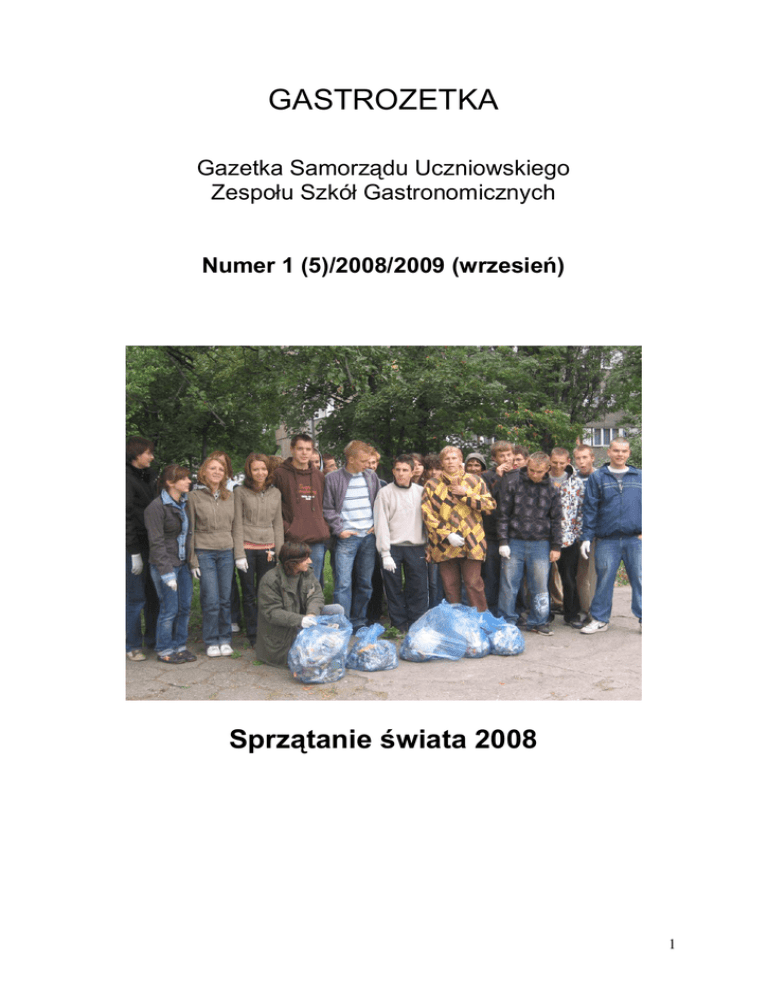 GASTROZETKA

Gazetka Samorządu Uczniowskiego
Zespołu Szkół Gastronomicznych

Numer 1 (5)/2008/2009 (wrzesień)

Sprzątanie świata 2008

1